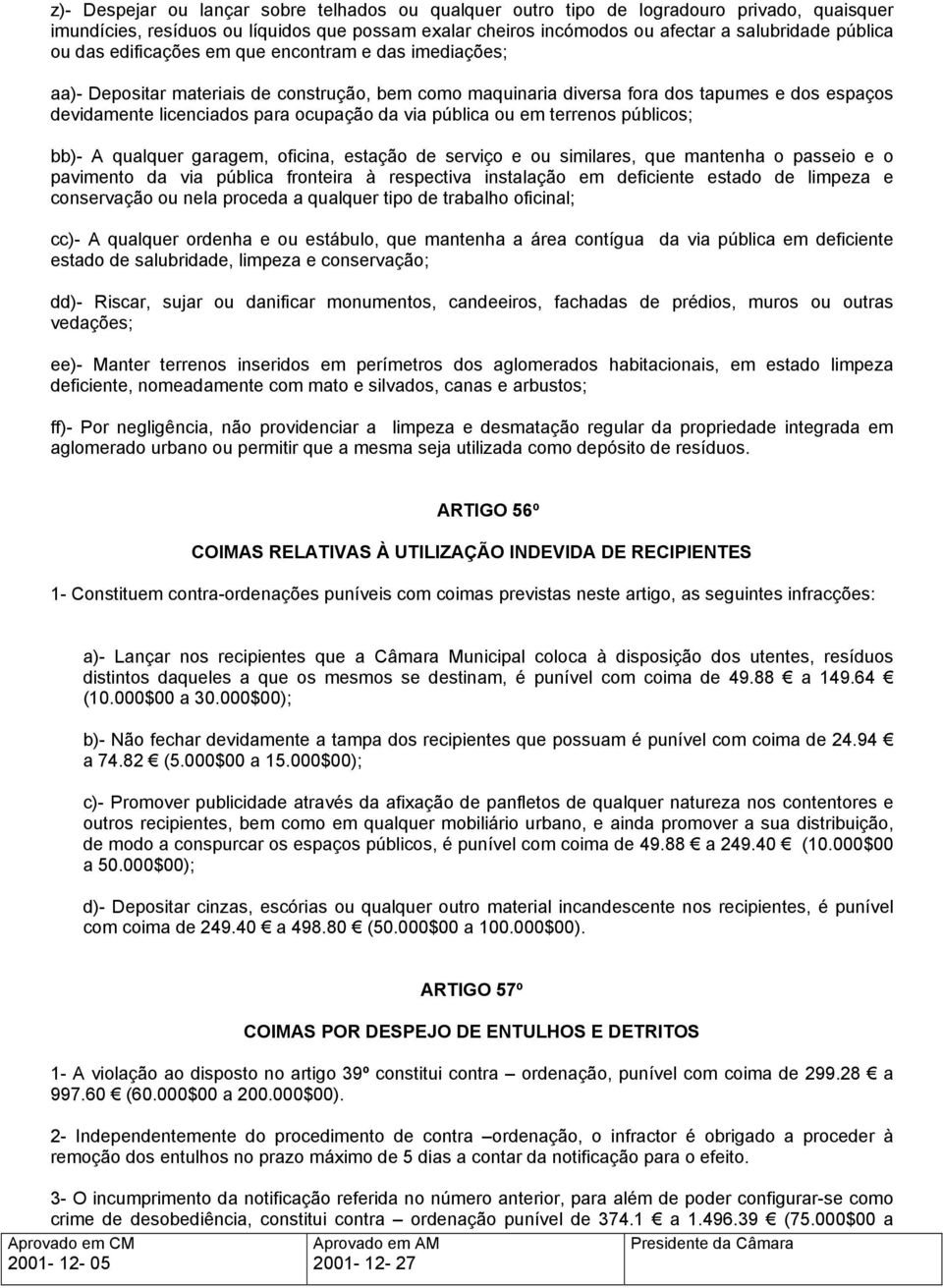 z)- Despejar ou lançar sobre telhados ou qualquer outro tipo de logradouro privado, quaisquer imundícies, resíduos ou líquidos que possam exalar cheiros incómodos ou afectar a salubridade pública ou das edificações em que encontram e das imediações;

aa)- Depositar materiais de construção, bem como maquinaria diversa fora dos tapumes e dos espaços devidamente licenciados para ocupação da via pública ou em terrenos públicos;

bb)- A qualquer garagem, oficina, estação de serviço e ou similares, que mantenha o passeio e o pavimento da via pública fronteira à respectiva instalação em deficiente estado de limpeza e conservação ou nela proceda a qualquer tipo de trabalho oficinal;

cc)- A qualquer ordenha e ou estábulo, que mantenha a área contígua da via pública em deficiente estado de salubridade, limpeza e conservação;

dd)- Riscar, sujar ou danificar monumentos, candeeiros, fachadas de prédios, muros ou outras vedações;

ee)- Manter terrenos inseridos em perímetros dos aglomerados habitacionais, em estado limpeza deficiente, nomeadamente com mato e silvados, canas e arbustos;

ff)- Por negligência, não providenciar a limpeza e desmatação regular da propriedade integrada em aglomerado urbano ou permitir que a mesma seja utilizada como depósito de resíduos.

ARTIGO 56º

COIMAS RELATIVAS À UTILIZAÇÃO INDEVIDA DE RECIPIENTES

1- Constituem contra-ordenações puníveis com coimas previstas neste artigo, as seguintes infracções:

a)- Lançar nos recipientes que a Câmara Municipal coloca à disposição dos utentes, resíduos distintos daqueles a que os mesmos se destinam, é punível com coima de 49.88 € a 149.64 € (10.000$00 a 30.000$00);

b)- Não fechar devidamente a tampa dos recipientes que possuam é punível com coima de 24.94 € a 74.82 € (5.000$00 a 15.000$00);

c)- Promover publicidade através da afixação de panfletos de qualquer natureza nos contentores e outros recipientes, bem como em qualquer mobiliário urbano, e ainda promover a sua distribuição, de modo a conspurcar os espaços públicos, é punível com coima de 49.88 € a 249.40 € (10.000$00 a 50.000$00);

d)- Depositar cinzas, escórias ou qualquer outro material incandescente nos recipientes, é punível com coima de 249.40 € a 498.80 € (50.000$00 a 100.000$00).

ARTIGO 57º

COIMAS POR DESPEJO DE ENTULHOS E DETRITOS

1- A violação ao disposto no artigo 39º constitui contra – ordenação, punível com coima de 299.28 € a 997.60 € (60.000$00 a 200.000$00).

2- Independentemente do procedimento de contra –ordenação, o infractor é obrigado a proceder à remoção dos entulhos no prazo máximo de 5 dias a contar da notificação para o efeito.

3- O incumprimento da notificação referida no número anterior, para além de poder configurar-se como crime de desobediência, constitui contra – ordenação punível de 374.1 € a 1.496.39 € (75.000$00 a

| Aprovado em CM 2001- 12- 05 | Aprovado em AM 2001- 12- 27 | Presidente da Câmara |